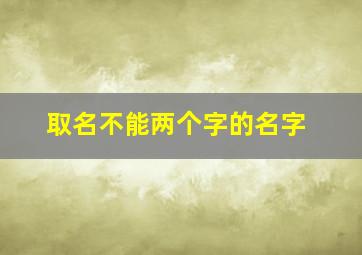 取名不能两个字的名字